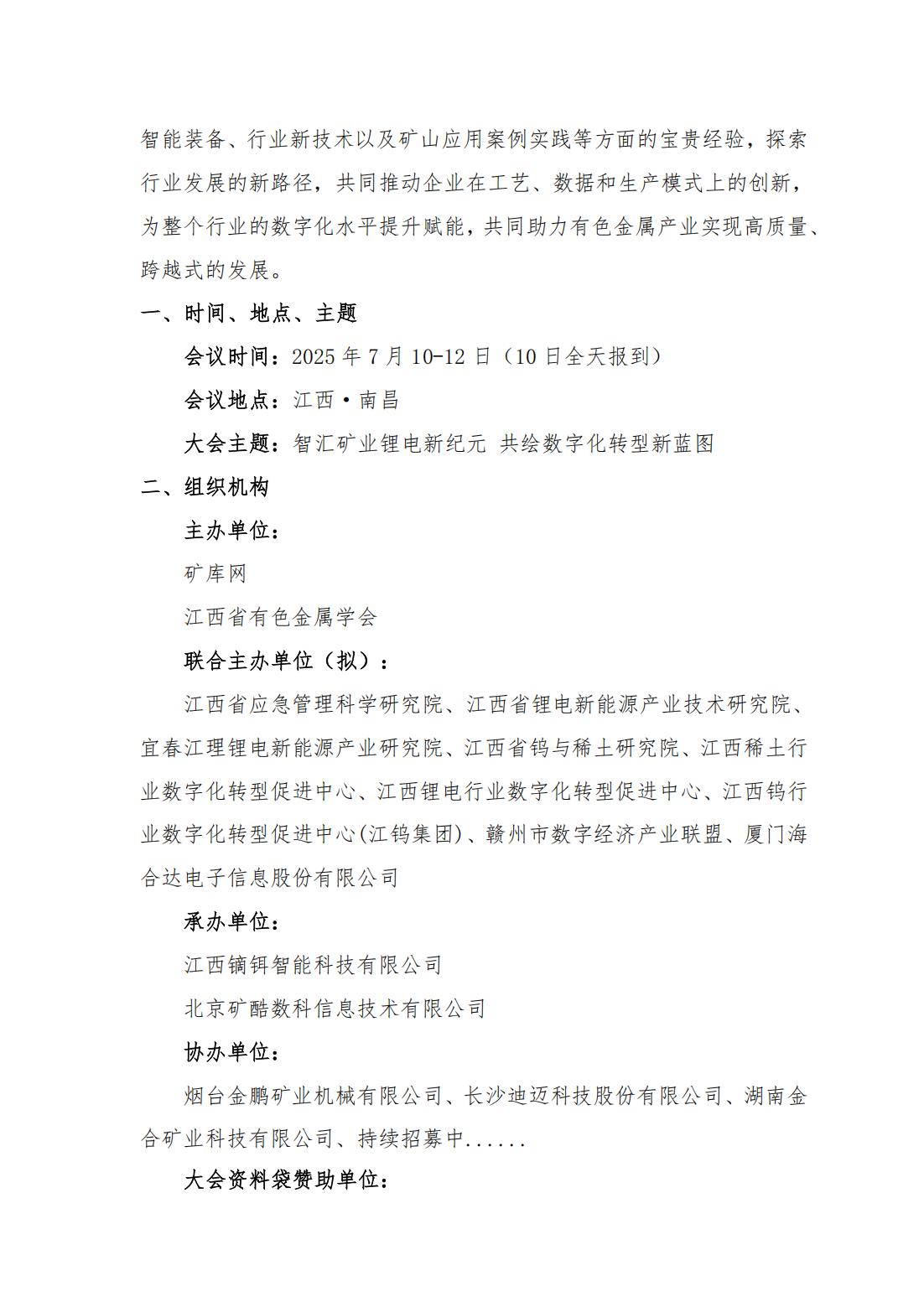 智能装备、行业新技术以及矿山应用案例实践等方面的宝贵经验，探索行业发展的新路径，共同推动企业在工艺、数据和生产模式上的创新，为整个行业的数字化水平提升赋能，共同助力有色金属产业实现高质量、跨越式的发展。

一、时间、地点、主题

会议时间：2025年7月10-12日（10日全天报到）

会议地点：江西·南昌

大会主题：智汇矿业锂电新纪元 共绘数字化转型新蓝图

二、组织机构

主办单位：

矿库网

江西省有色金属学会

联合主办单位（拟）：

江西省应急管理科学研究院、江西省锂电新能源产业技术研究院、宜春江理锂电新能源产业研究院、江西省钨与稀土研究院、江西稀土行业数字化转型促进中心、江西锂电行业数字化转型促进中心、江西钨行业数字化转型促进中心(江钨集团)、赣州市数字经济产业联盟、厦门海合达电子信息股份有限公司

承办单位：

江西镝铒智能科技有限公司

北京矿酷数科信息技术有限公司

协办单位：

烟台金鹏矿业机械有限公司、长沙迪迈科技股份有限公司、湖南金合矿业科技有限公司、持续招募中......

大会资料袋赞助单位：